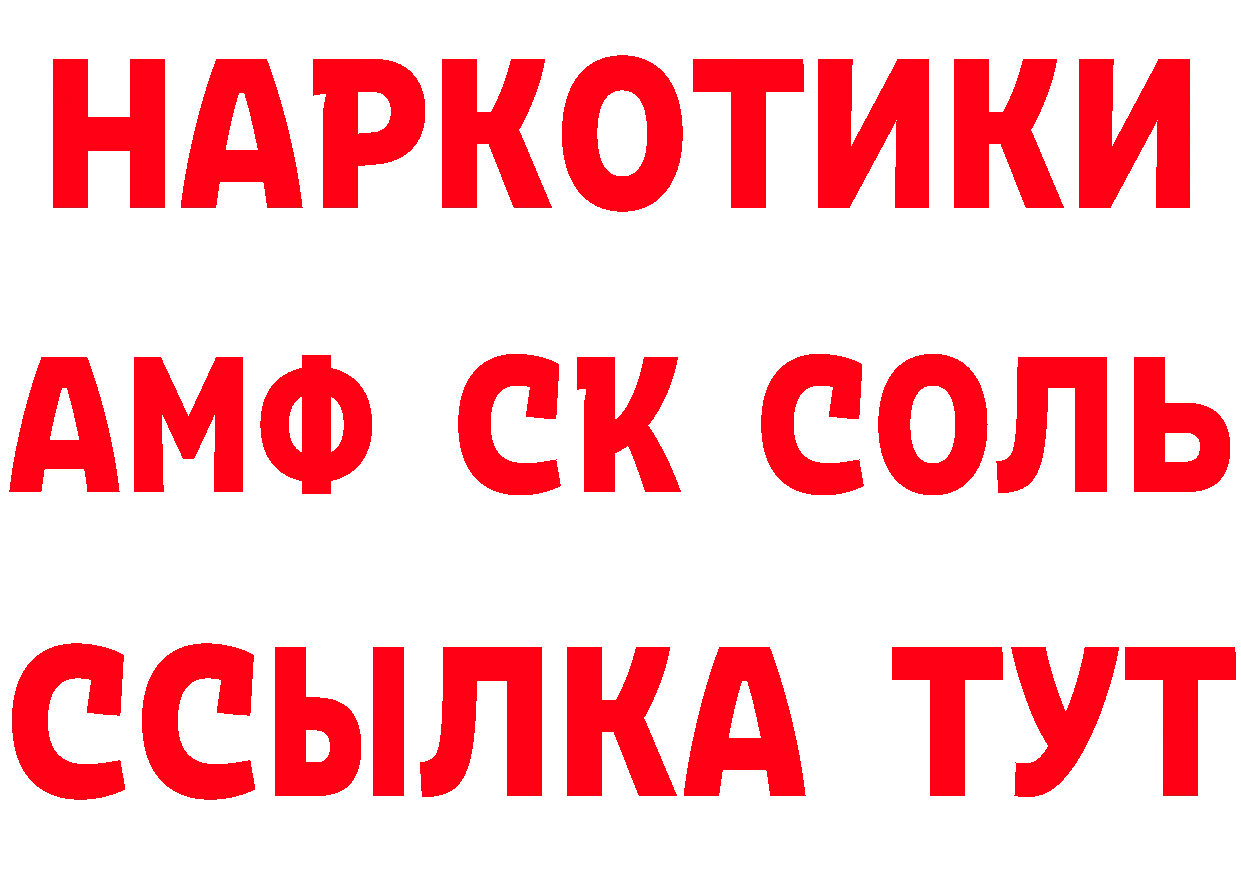 НАРКОТИКИ

АМФ СК СОЛЬ

ССЫЛКА ТУТ